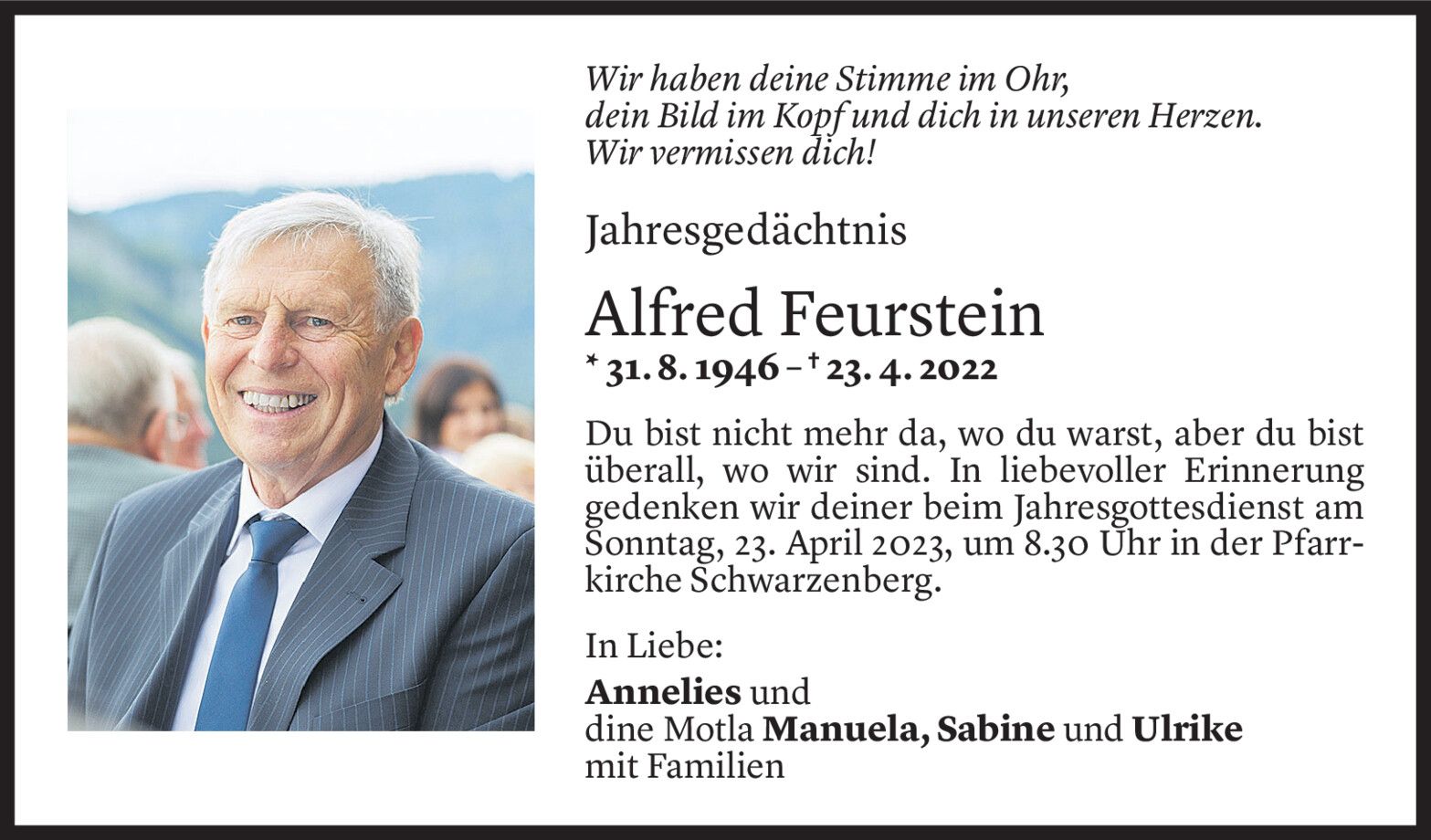 Wir haben deine Stimme im Ohr,
dein Bild im Kopf und dich in unseren Herzen.
Wir vermissen dich!

Jahresgedächtnis

Alfred Feurstein

* 31. 8. 1946 – † 23. 4. 2022

Du bist nicht mehr da, wo du warst, aber du bist überall, wo wir sind. In liebevoller Erinnerung gedenken wir deiner beim Jahresgottesdienst am Sonntag, 23. April 2023, um 8.30 Uhr in der Pfarrkirche Schwarzenberg.

In Liebe:

Annelies und
dine Motla Manuela, Sabine und Ulrike
mit Familien